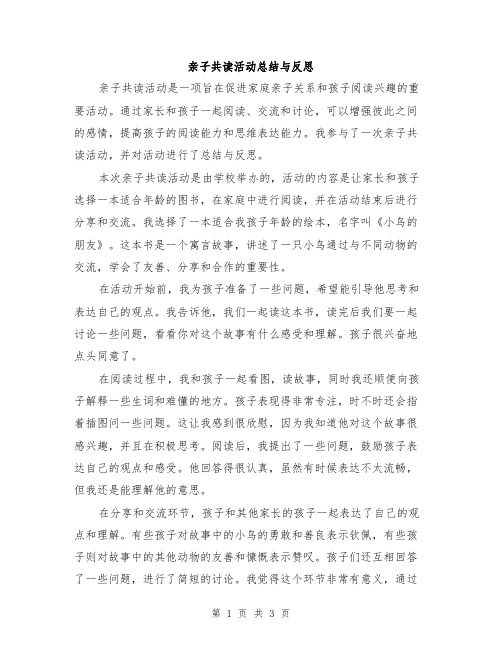 亲子共读活动总结与反思

亲子共读活动是一项旨在促进家庭亲子关系和孩子阅读兴趣的重要活动。通过家长和孩子一起阅读、交流和讨论，可以增强彼此之间的感情，提高孩子的阅读能力和思维表达能力。我参与了一次亲子共读活动，并对活动进行了总结与反思。

本次亲子共读活动是由学校举办的，活动的内容是让家长和孩子选择一本适合年龄的图书，在家庭中进行阅读，并在活动结束后进行分享和交流。我选择了一本适合我孩子年龄的绘本，名字叫《小鸟的朋友》。这本书是一个寓言故事，讲述了一只小鸟通过与不同动物的交流，学会了友善、分享和合作的重要性。

在活动开始前，我为孩子准备了一些问题，希望能引导他思考和表达自己的观点。我告诉他，我们一起读这本书，读完后我们要一起讨论一些问题，看看你对这个故事有什么感受和理解。孩子很兴奋地点头同意了。

在阅读过程中，我和孩子一起看图，读故事，同时我还顺便向孩子解释一些生词和难懂的地方。孩子表现得非常专注，时不时还会指着插图问一些问题。这让我感到很欣慰，因为我知道他对这个故事很感兴趣，并且在积极思考。阅读后，我提出了一些问题，鼓励孩子表达自己的观点和感受。他回答得很认真，虽然有时候表达不太流畅，但我还是能理解他的意思。

在分享和交流环节，孩子和其他家长的孩子一起表达了自己的观点和理解。有些孩子对故事中的小鸟的勇敢和善良表示钦佩，有些孩子则对故事中的其他动物的友善和慷慨表示赞叹。孩子们还互相回答了一些问题，进行了简短的讨论。我觉得这个环节非常有意义，通过

第 1 页 共 3 页